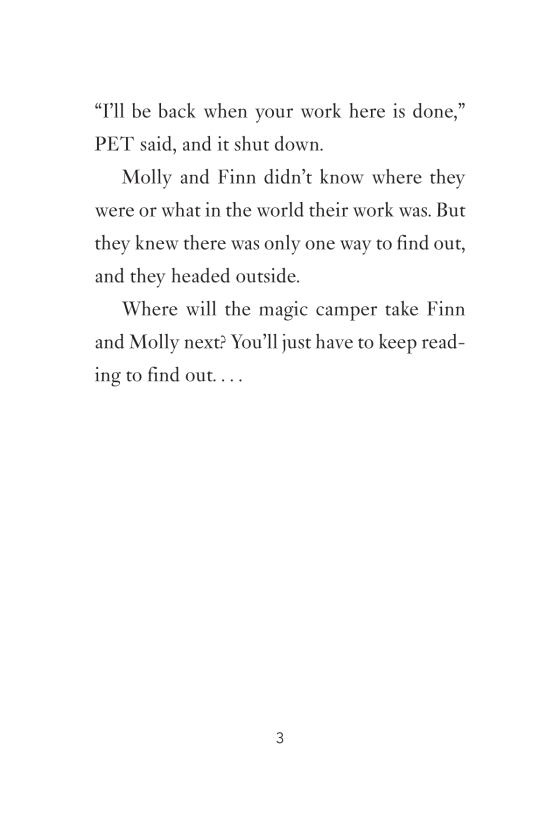 “I’ll be back when your work here is done,” PET said, and it shut down.

Molly and Finn didn’t know where they were or what in the world their work was. But they knew there was only one way to find out, and they headed outside.

Where will the magic camper take Finn and Molly next? You’ll just have to keep reading to find out. . . .

3